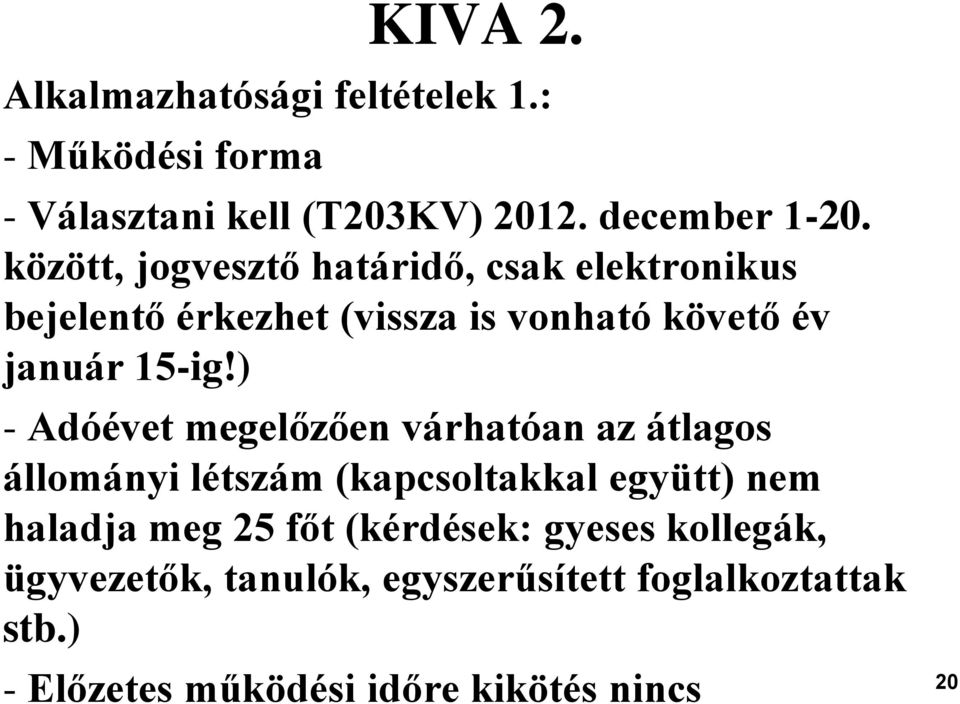 KIVA 2.

Alkalmazhatósági feltételek 1.:

- Működési forma

- Választani kell (T203KV) 2012. december 1-20. között, jogvesztő határidő, csak elektronikus bejelentő érkezhet (vissza is vonható követő év január 15-ig!)

- Adóévet megelőzően várhatóan az átlagos állományi létszám (kapcsoltakkal együtt) nem haladja meg 25 főt (kérdések: gyeses kollegák, ügyvezetők, tanulók, egyszerűsített foglalkoztattak stb.)

- Előzetes működési időre kikötés nincs

20